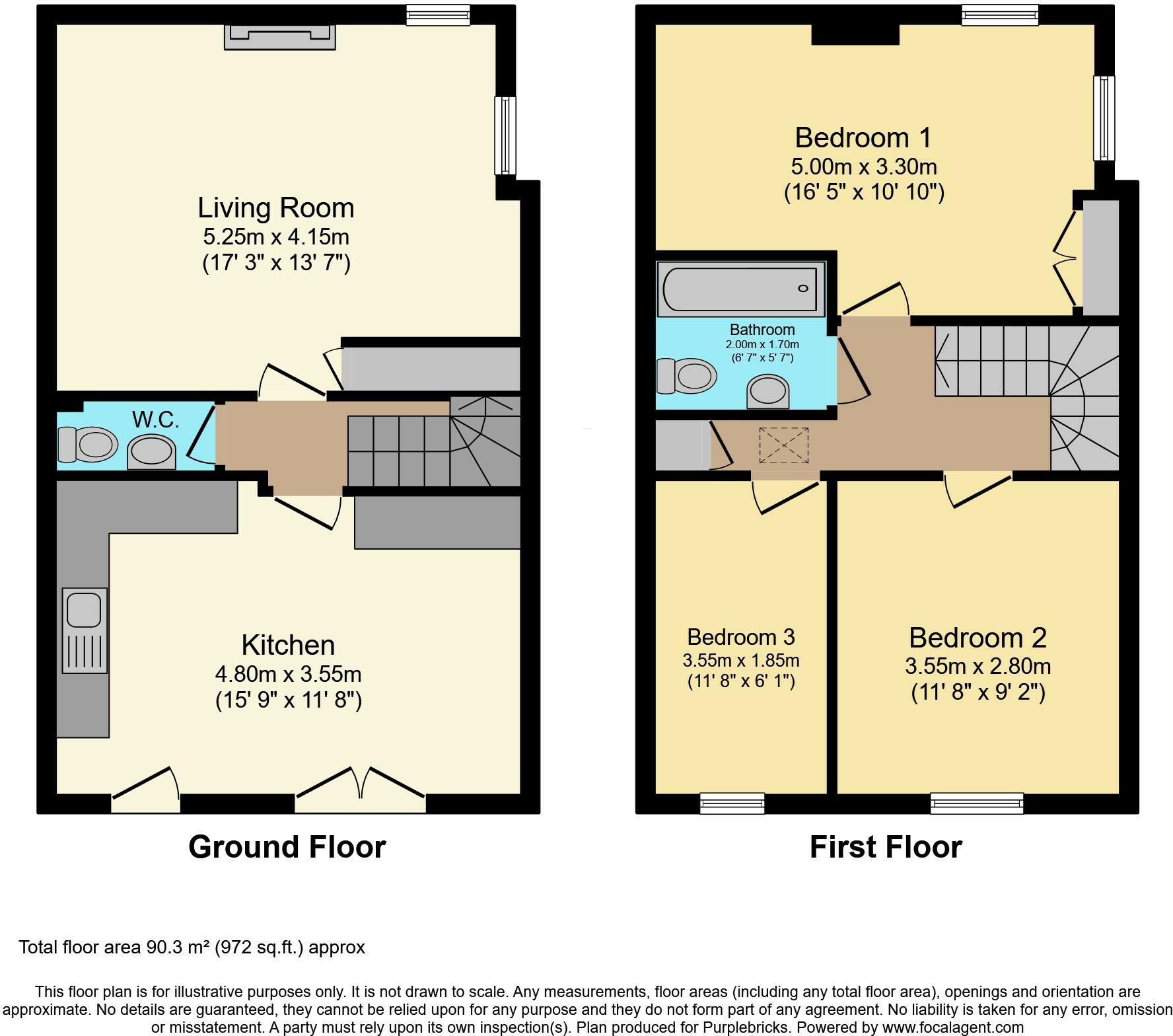 Living Room
5.25m x 4.15m
(17' 3" x 13' 7")

W.C.

Kitchen
4.80m x 3.55m
(15' 9" x 11' 8")

Ground Floor

Bedroom 1
5.00m x 3.30m
(16' 5" x 10' 10")

Bathroom
2.00m x 1.70m
(6' 7" x 5' 7")

Bedroom 3
3.55m x 1.85m
(11' 8" x 6' 1")

Bedroom 2
3.55m x 2.80m
(11' 8" x 9' 2")

First Floor

Total floor area 90.3 m² (972 sq.ft.) approx

This floor plan is for illustrative purposes only. It is not drawn to scale. Any measurements, floor areas (including any total floor area), openings and orientation are approximate. No details are guaranteed, they cannot be relied upon for any purpose and they do not form part of any agreement. No liability is taken for any error, omission or misstatement. A party must rely upon its own inspection(s). Plan produced for Purplebricks. Powered by www.focalagent.com